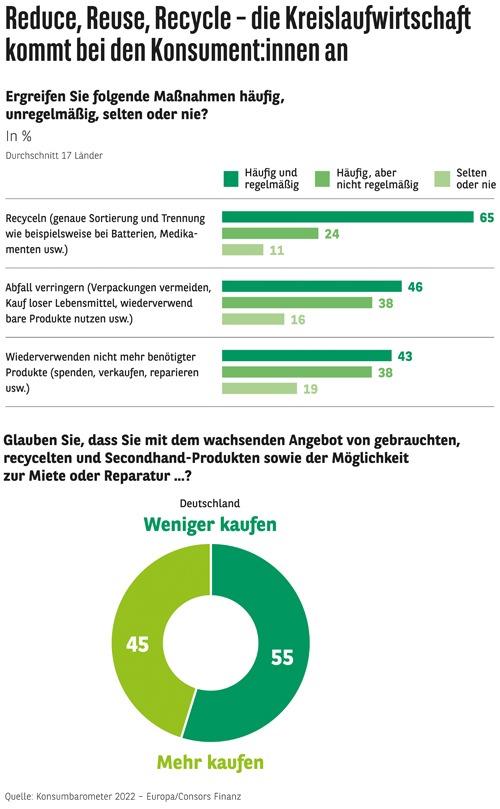 Reduce, Reuse, Recycle – die Kreislaufwirtschaft kommt bei den Konsument:innen an

Ergreifen Sie folgende Maßnahmen häufig, unregelmäßig, selten oder nie?

In %

Durchschnitt 17 Länder

Häufig und regelmäßig
Häufig, aber nicht regelmäßig
Selten oder nie

Recyceln (genaue Sortierung und Trennung wie beispielsweise bei Batterien, Medikamenten usw.)
65
24
11

Abfall verringern (Verpackungen vermeiden, Kauf loser Lebensmittel, wiederverwend bare Produkte nutzen usw.)
46
38
16

Wiederverwenden nicht mehr benötigter Produkte (spenden, verkaufen, reparieren usw.)
43
38
19

Glauben Sie, dass Sie mit dem wachsenden Angebot von gebrauchten, recycelten und Secondhand-Produkten sowie der Möglichkeit zur Miete oder Reparatur ...?

Deutschland

Weniger kaufen

45

55

Mehr kaufen

Quelle: Konsumbarometer 2022 – Europa/Consors Finanz